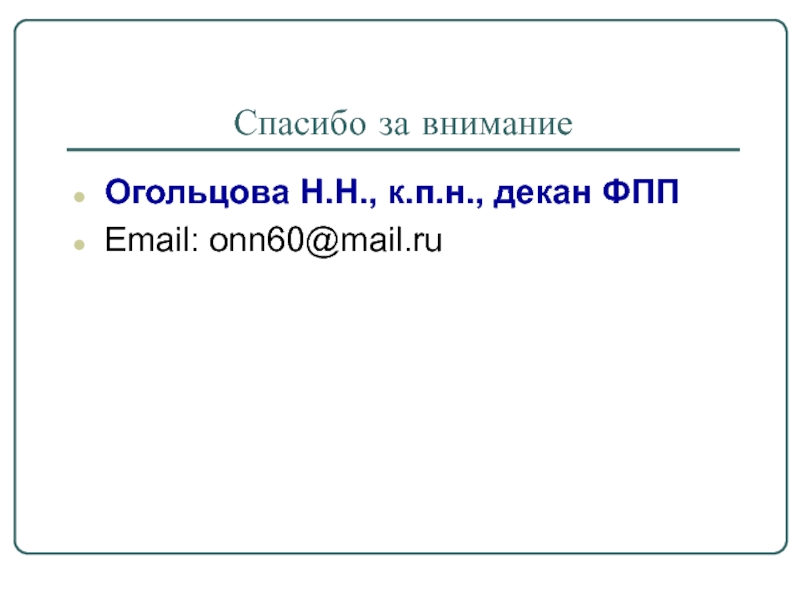 Спасибо за внимание

• Огольцова Н.Н., к.п.н., декан ФПП
• Email: onn60@mail.ru